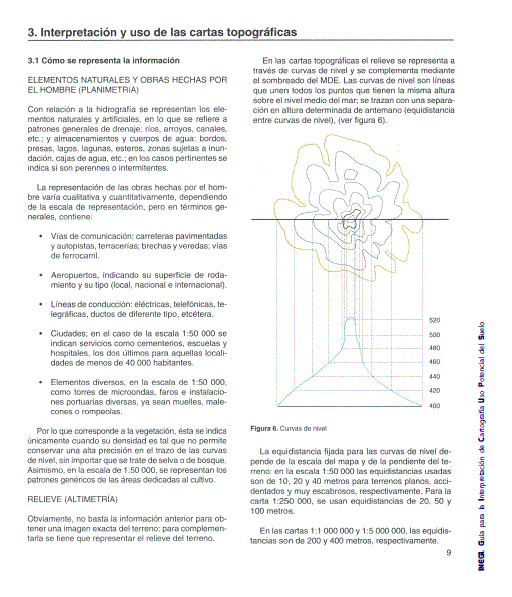 3. Interpretación y uso de las cartas topográficas

3.1 Cómo se representa la información

ELEMENTOS NATURALES Y OBRAS HECHAS POR EL HOMBRE (PLANIMETRÍA)

Con relación a la hidrografía se representan los elementos naturales y artificiales, en lo que se refiere a patrones generales de drenaje: ríos, arroyos, canales, etc.; y almacenamientos y cuerpos de agua: bordos, presas, lagos, lagunas, esteros, zonas sujetas a inundación, cajas de agua, etc.; en los casos pertinentes se indica si son perennes o intermitentes.

La representación de las obras hechas por el hombre varía cualitativa y cuantitativamente, dependiendo de la escala de representación, pero en términos generales, contiene:

• Vías de comunicación: carreteras pavimentadas y autopistas, terracerías; brechas y veredas; vías de ferrocarril.

• Aeropuertos, indicando su superficie de rodamiento y su tipo (local, nacional e internacional).

• Líneas de conducción: eléctricas, telefónicas, telegráficas, ductos de diferente tipo, etcétera.

• Ciudades; en el caso de la escala 1:50 000 se indican servicios como cementerios, escuelas y hospitales, los dos últimos para aquellas localidades de menos de 40 000 habitantes.

• Elementos diversos, en la escala de 1:50 000, como torres de microondas, faros e instalaciones portuarias diversas, ya sean muelles, malecones o rompeolas.

Por lo que corresponde a la vegetación, ésta se indica únicamente cuando su densidad es tal que no permite conservar una alta precisión en el trazo de las curvas de nivel, sin importar que se trate de selva o de bosque. Asimismo, en la escala de 1:50 000, se representan los patrones genéricos de las áreas dedicadas al cultivo.

RELIEVE (ALTIMETRÍA)

Obviamente, no basta la información anterior para obtener una imagen exacta del terreno; para complementarla se tiene que representar el relieve del terreno.

En las cartas topográficas el relieve se representa a través de curvas de nivel y se complementa mediante el sombreado del MDE. Las curvas de nivel son líneas que unen todos los puntos que tienen la misma altura sobre el nivel medio del mar; se trazan con una separación en altura determinada de antemano (equidistancia entre curvas de nivel), (ver figura 6).

520
500
480
460
440
420
400

Figura 6. Curvas de nivel

La equidistancia fijada para las curvas de nivel depende de la escala del mapa y de la pendiente del terreno: en la escala 1:50 000 las equidistancias usadas son de 10, 20 y 40 metros para terrenos planos, accidentados y muy escabrosos, respectivamente. Para la carta 1:250 000, se usan equidistancias de 20, 50 y 100 metros.

En las cartas 1:1 000 000 y 1:5 000 000, las equidistancias son de 200 y 400 metros, respectivamente.

9

INEGI. Guía para la Interpretación de Cartografía Uso Potencial del Suelo